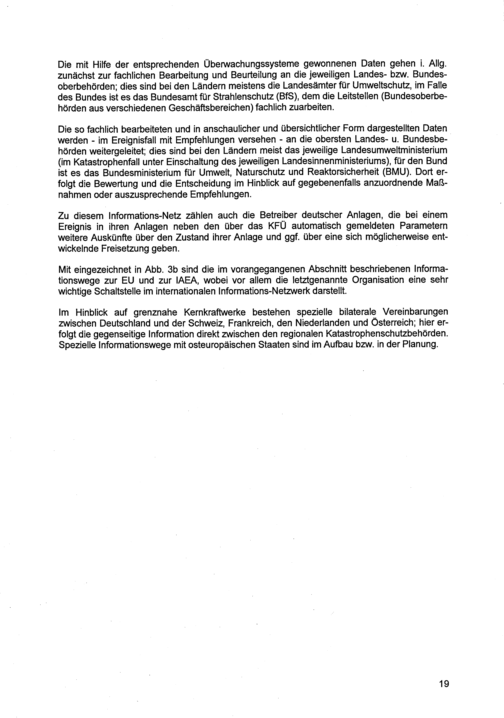 Die mit Hilfe der entsprechenden Überwachungssysteme gewonnenen Daten gehen i. Allg. zunächst zur fachlichen Bearbeitung und Beurteilung an die jeweiligen Landes- bzw. Bundesoberbehörden; dies sind bei den Ländern meistens die Landesämter für Umweltschutz, im Falle des Bundes ist es das Bundesamt für Strahlenschutz (BfS), dem die Leitstellen (Bundesoberbehörden aus verschiedenen Geschäftsbereichen) fachlich zuarbeiten.

Die so fachlich bearbeiteten und in anschaulicher und übersichtlicher Form dargestellten Daten werden - im Ereignisfall mit Empfehlungen versehen - an die obersten Landes- u. Bundesbehörden weitergeleitet; dies sind bei den Ländern meist das jeweilige Landesumweltministerium (im Katastrophenfall unter Einschaltung des jeweiligen Landesinnenministeriums), für den Bund ist es das Bundesministerium für Umwelt, Naturschutz und Reaktorsicherheit (BMU). Dort erfolgt die Bewertung und die Entscheidung im Hinblick auf gegebenenfalls anzuordnende Maßnahmen oder auszusprechende Empfehlungen.

Zu diesem Informations-Netz zählen auch die Betreiber deutscher Anlagen, die bei einem Ereignis in ihren Anlagen neben den über das KFÜ automatisch gemeldeten Parametern weitere Auskünfte über den Zustand ihrer Anlage und ggf. über eine sich möglicherweise entwickelnde Freisetzung geben.

Mit eingezeichnet in Abb. 3b sind die im vorangegangenen Abschnitt beschriebenen Informationswege zur EU und zur IAEA, wobei vor allem die letztgenannte Organisation eine sehr wichtige Schaltstelle im internationalen Informations-Netzwerk darstellt.

Im Hinblick auf grenznahe Kernkraftwerke bestehen spezielle bilaterale Vereinbarungen zwischen Deutschland und der Schweiz, Frankreich, den Niederlanden und Österreich; hier erfolgt die gegenseitige Information direkt zwischen den regionalen Katastrophenschutzbehörden. Spezielle Informationswege mit osteuropäischen Staaten sind im Aufbau bzw. in der Planung.

19